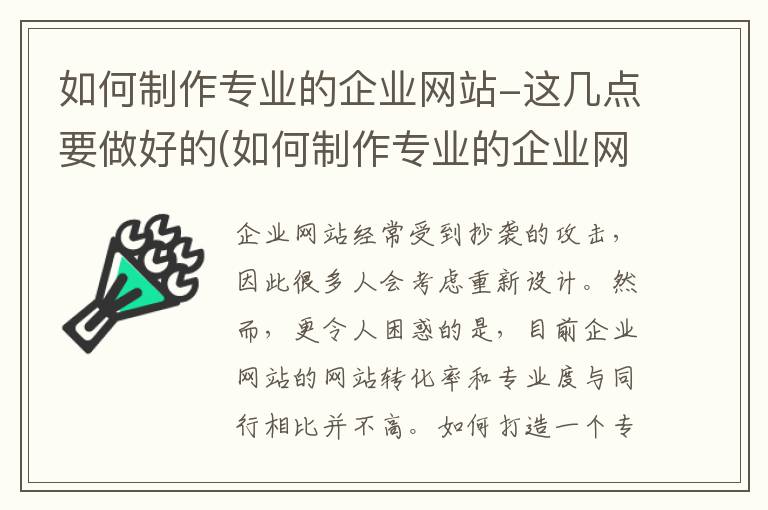 如何制作专业的企业网站–这几点要做好的(如何制作专业的企业网

企业网站经常受到抄袭的攻击，因此很多人会考虑重新设计。然而，更令人困惑的是，目前企业网站的网站转化率和专业度与同行相比并不高。如何打造一个专